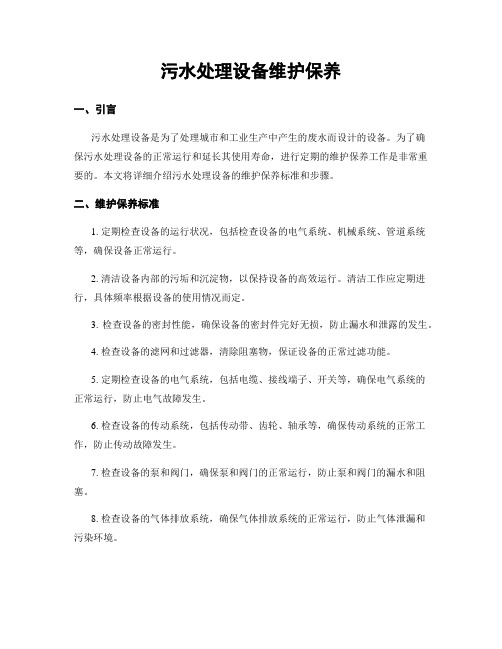 污水处理设备维护保养

一、引言

污水处理设备是为了处理城市和工业生产中产生的废水而设计的设备。为了确保污水处理设备的正常运行和延长其使用寿命，进行定期的维护保养工作是非常重要的。本文将详细介绍污水处理设备的维护保养标准和步骤。

二、维护保养标准

1. 定期检查设备的运行状况，包括检查设备的电气系统、机械系统、管道系统等，确保设备正常运行。

2. 清洁设备内部的污垢和沉淀物，以保持设备的高效运行。清洁工作应定期进行，具体频率根据设备的使用情况而定。

3. 检查设备的密封性能，确保设备的密封件完好无损，防止漏水和泄露的发生。

4. 检查设备的滤网和过滤器，清除阻塞物，保证设备的正常过滤功能。

5. 定期检查设备的电气系统，包括电缆、接线端子、开关等，确保电气系统的正常运行，防止电气故障发生。

6. 检查设备的传动系统，包括传动带、齿轮、轴承等，确保传动系统的正常工作，防止传动故障发生。

7. 检查设备的泵和阀门，确保泵和阀门的正常运行，防止泵和阀门的漏水和阻塞。

8. 检查设备的气体排放系统，确保气体排放系统的正常运行，防止气体泄漏和污染环境。